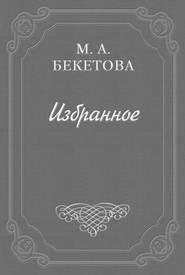 М. А.
БЕКЕТОВА

Избранное